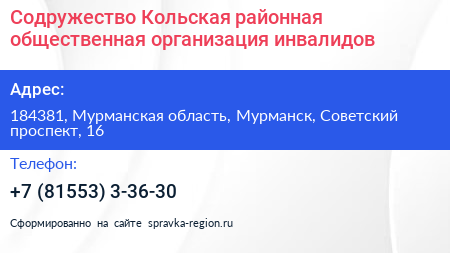 Содружество Кольская районная общественная организация инвалидов

Адрес:

184381, Мурманская область, Мурманск, Советский проспект, 16

Телефон:

+7 (81553) 3-36-30

Сформированно на сайте spravka-region.ru